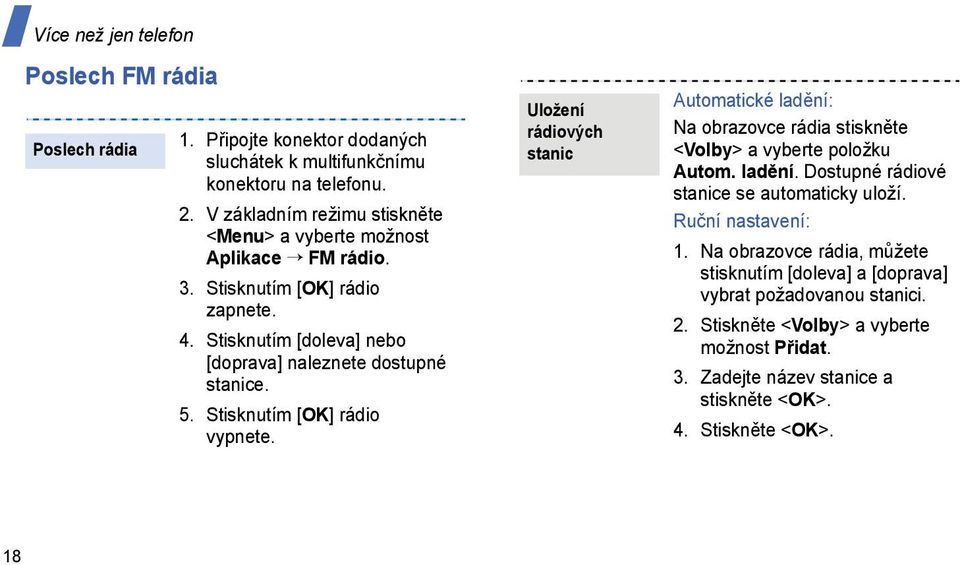 Více než jen telefon

Poslech FM rádia

Poslech rádia

1. Připojte konektor dodaných sluchátek k multifunkčnímu konektoru na telefonu.
2. V základním režimu stiskněte <Menu> a vyberte možnost Aplikace → FM rádio.
3. Stisknutím [OK] rádio zapnete.
4. Stisknutím [doleva] nebo [doprava] naleznete dostupné stanice.
5. Stisknutím [OK] rádio vypnete.

Uložení rádiových stanic

Automatické ladění:
Na obrazovce rádia stiskněte <Volby> a vyberte položku Autom. ladění. Dostupné rádiové stanice se automaticky uloží.

Ruční nastavení:
1. Na obrazovce rádia, můžete stisknutím [doleva] a [doprava] vybrat požadovanou stanici.
2. Stiskněte <Volby> a vyberte možnost Přidat.
3. Zadejte název stanice a stiskněte <OK>.
4. Stiskněte <OK>.

18